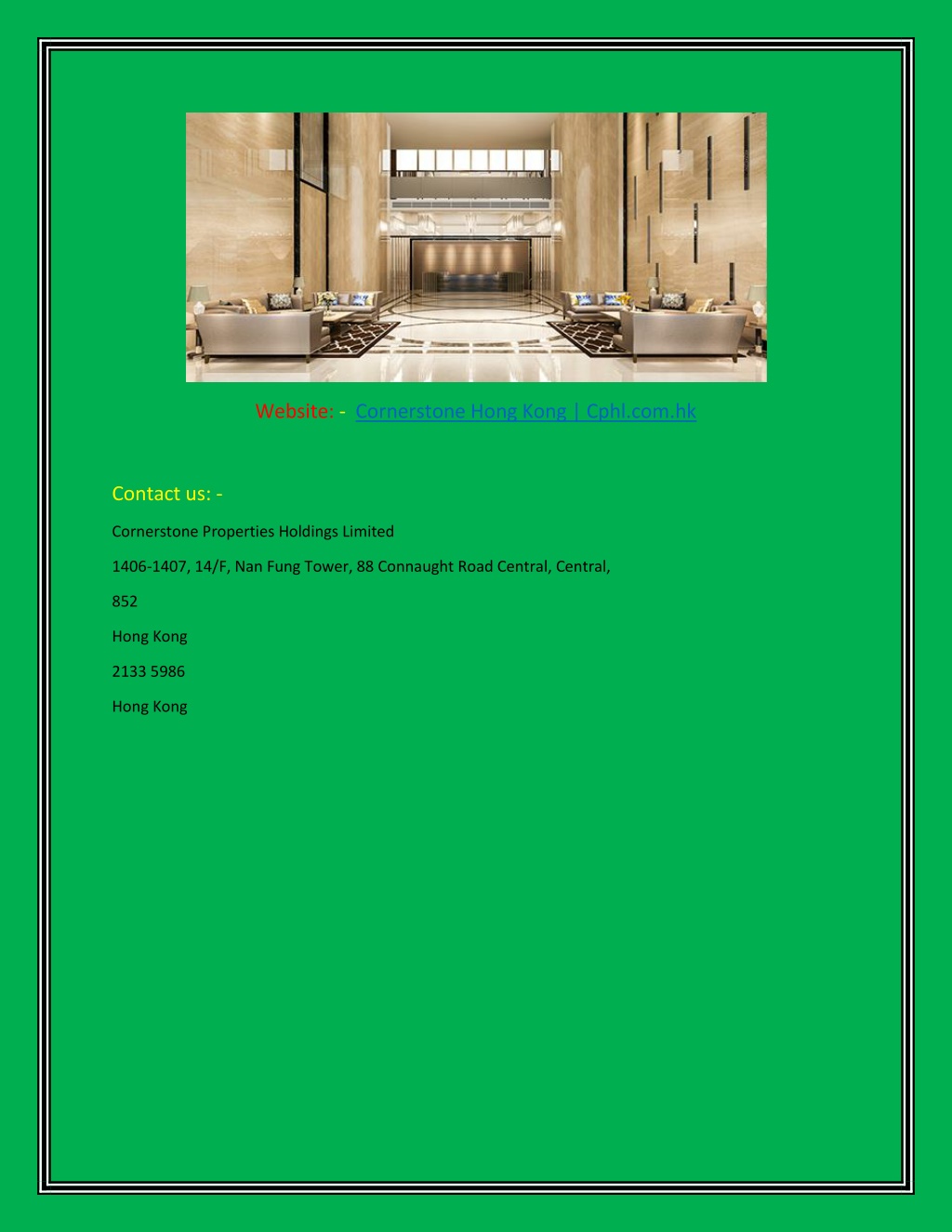 Website: - Cornerstone Hong Kong | Cphl.com.hk

Contact us: -

Cornerstone Properties Holdings Limited

1406-1407, 14/F, Nan Fung Tower, 88 Connaught Road Central, Central,

852

Hong Kong

2133 5986

Hong Kong